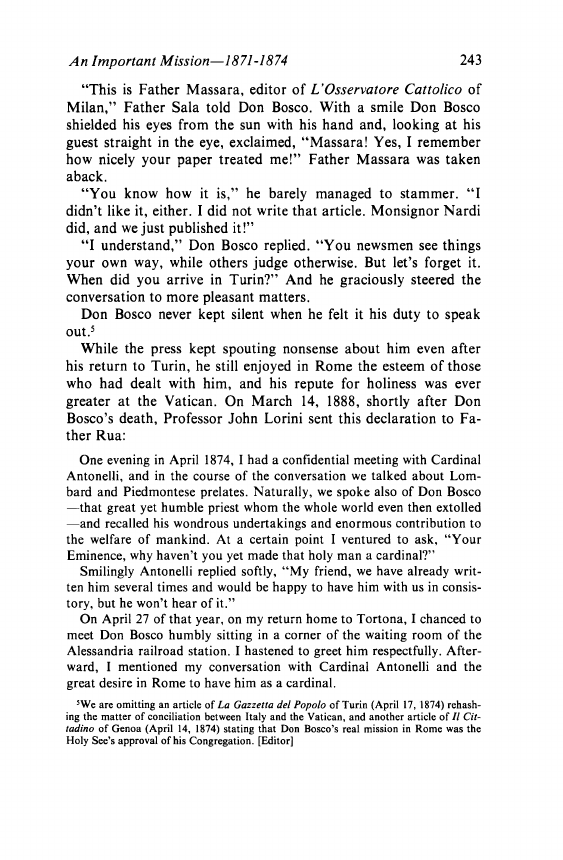 An Important Mission—1871-1874 243

"This is Father Massara, editor of L'Osservatore Cattolico of Milan," Father Sala told Don Bosco. With a smile Don Bosco shielded his eyes from the sun with his hand and, looking at his guest straight in the eye, exclaimed, "Massara! Yes, I remember how nicely your paper treated me!" Father Massara was taken aback.

"You know how it is," he barely managed to stammer. "I didn't like it, either. I did not write that article. Monsignor Nardi did, and we just published it!"

"I understand," Don Bosco replied. "You newsmen see things your own way, while others judge otherwise. But let's forget it. When did you arrive in Turin?" And he graciously steered the conversation to more pleasant matters.

Don Bosco never kept silent when he felt it his duty to speak out.$^5$

While the press kept spouting nonsense about him even after his return to Turin, he still enjoyed in Rome the esteem of those who had dealt with him, and his repute for holiness was ever greater at the Vatican. On March 14, 1888, shortly after Don Bosco's death, Professor John Lorini sent this declaration to Father Rua:

One evening in April 1874, I had a confidential meeting with Cardinal Antonelli, and in the course of the conversation we talked about Lombard and Piedmontese prelates. Naturally, we spoke also of Don Bosco —that great yet humble priest whom the whole world even then extolled —and recalled his wondrous undertakings and enormous contribution to the welfare of mankind. At a certain point I ventured to ask, "Your Eminence, why haven't you yet made that holy man a cardinal?"

Smilingly Antonelli replied softly, "My friend, we have already written him several times and would be happy to have him with us in consistory, but he won't hear of it."

On April 27 of that year, on my return home to Tortona, I chanced to meet Don Bosco humbly sitting in a corner of the waiting room of the Alessandria railroad station. I hastened to greet him respectfully. Afterward, I mentioned my conversation with Cardinal Antonelli and the great desire in Rome to have him as a cardinal.

$^5$We are omitting an article of La Gazzetta del Popolo of Turin (April 17, 1874) rehashing the matter of conciliation between Italy and the Vatican, and another article of Il Cittadino of Genoa (April 14, 1874) stating that Don Bosco's real mission in Rome was the Holy See's approval of his Congregation. [Editor]